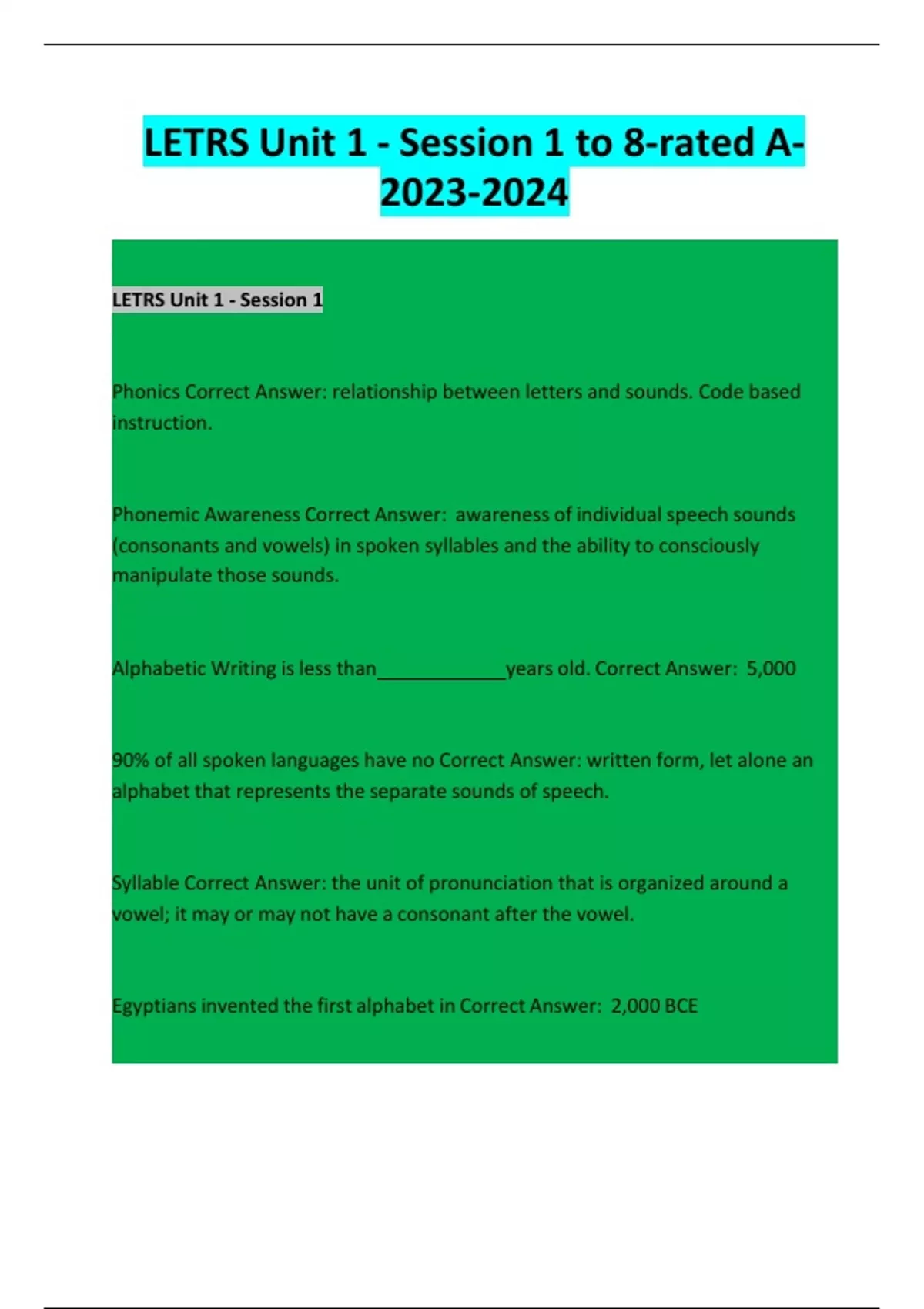 LETRS Unit 1 - Session 1 to 8-rated A-2023-2024

LETRS Unit 1 - Session 1

Phonics Correct Answer: relationship between letters and sounds. Code based instruction.

Phonemic Awareness Correct Answer: awareness of individual speech sounds (consonants and vowels) in spoken syllables and the ability to consciously manipulate those sounds.

Alphabetic Writing is less than____________years old. Correct Answer: 5,000

90% of all spoken languages have no Correct Answer: written form, let alone an alphabet that represents the separate sounds of speech.

Syllable Correct Answer: the unit of pronunciation that is organized around a vowel; it may or may not have a consonant after the vowel.

Egyptians invented the first alphabet in Correct Answer: 2,000 BCE